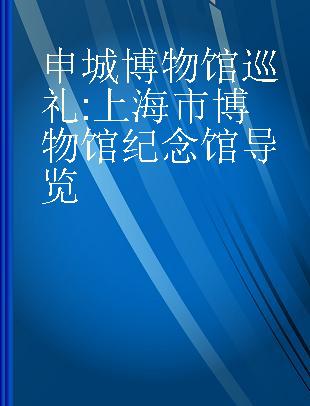 申城博物馆巡礼:上海市博物馆纪念馆导览